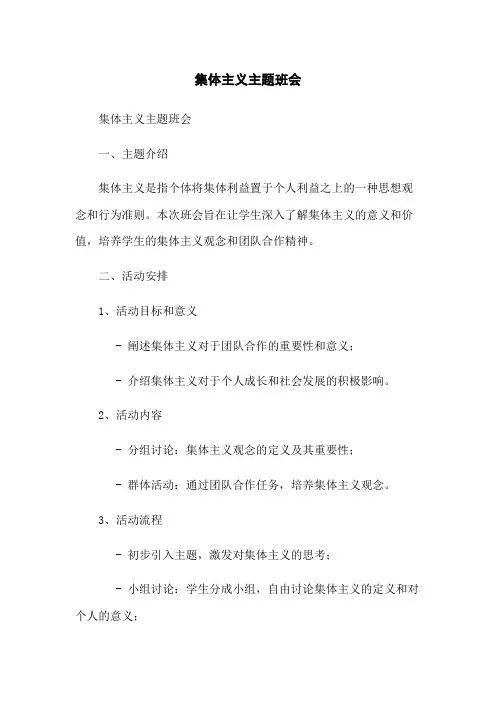 集体主义主题班会

集体主义主题班会

一、主题介绍

集体主义是指个体将集体利益置于个人利益之上的一种思想观念和行为准则。本次班会旨在让学生深入了解集体主义的意义和价值，培养学生的集体主义观念和团队合作精神。

二、活动安排

1、活动目标和意义

- 阐述集体主义对于团队合作的重要性和意义；

- 介绍集体主义对于个人成长和社会发展的积极影响。

2、活动内容

- 分组讨论：集体主义观念的定义及其重要性；

- 群体活动：通过团队合作任务，培养集体主义观念。

3、活动流程

- 初步引入主题，激发对集体主义的思考；

- 小组讨论：学生分成小组，自由讨论集体主义的定义和对个人的意义；